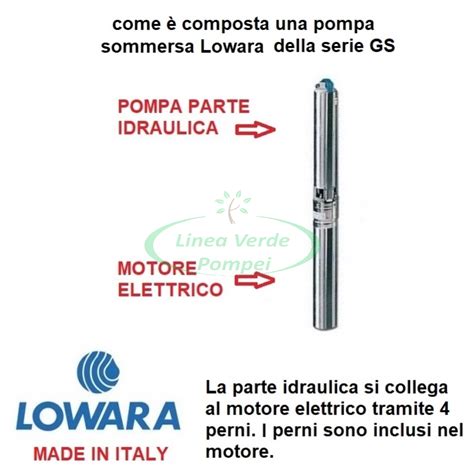 come è composta una pompa sommersa Lowara della serie GS

POMPA PARTE IDRAULICA

Linea Verde Pompei

MOTORE ELETTRICO

LOWARA

MADE IN ITALY

La parte idraulica si collega al motore elettrico tramite 4 perni. I perni sono inclusi nel motore.